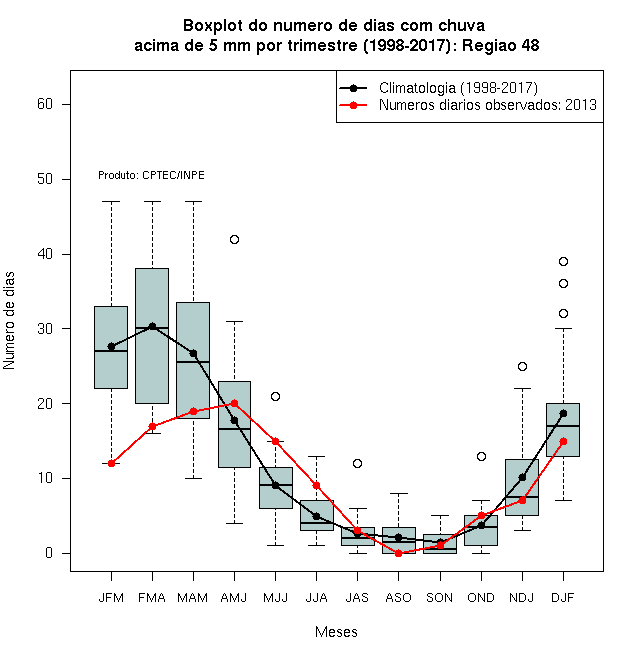 Boxplot do numero de dias com chuva
acima de 5 mm por trimestre (1998-2017): Regiao 48

Climatologia (1998-2017)
Numeros diarios observados: 2013

Produto: CPTEC/INPE

Numero de dias

60
50
40
30
20
10
0

JFM FMA MAM AMJ MJJ JJA JAS ASO SON OND NDJ DJF

Meses